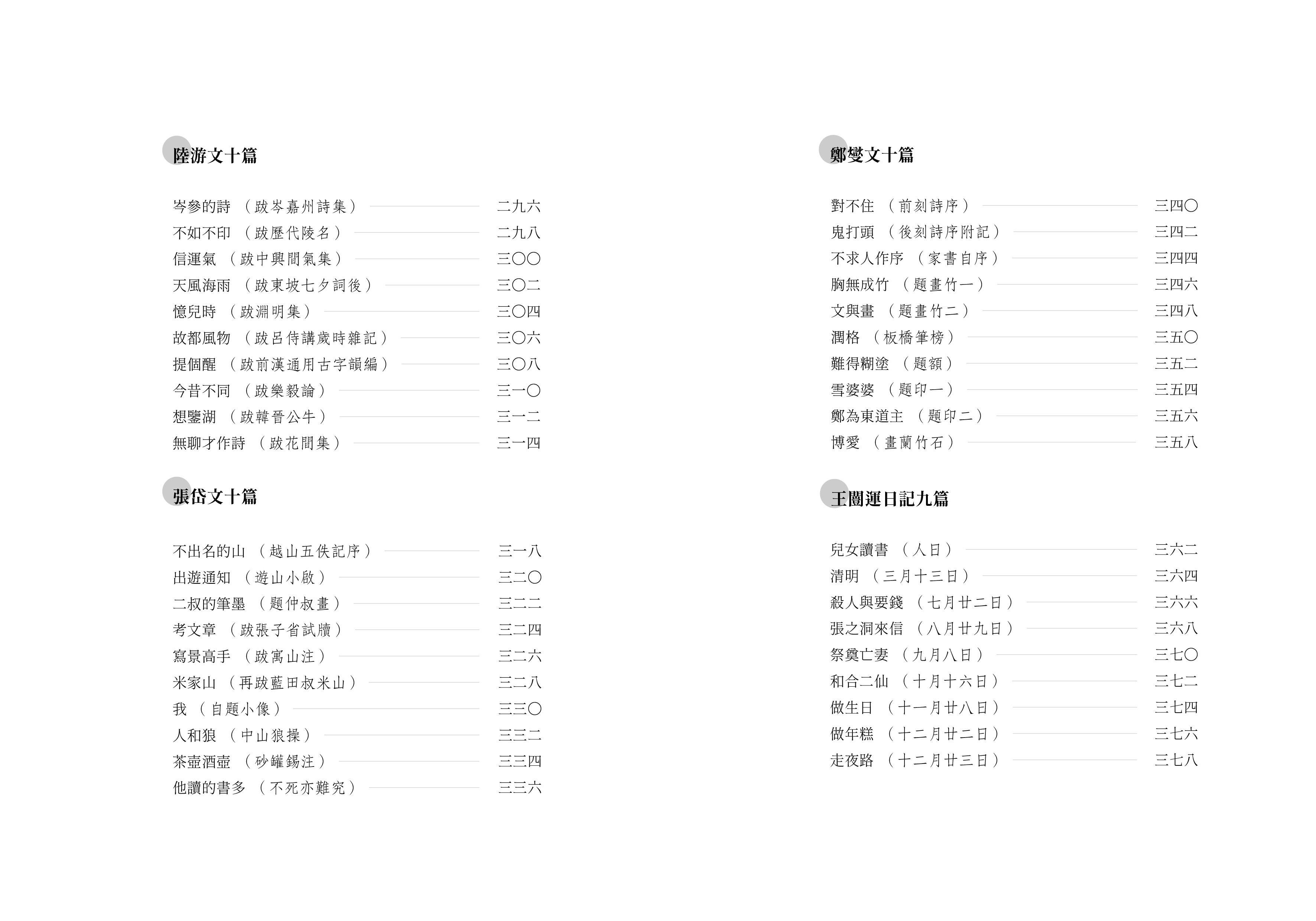 陸游文十篇

岑參的詩 （跋岑嘉州詩集） 二九六
不如不印 （跋歷代陵名） 二九八
信運氣 （跋中興間氣集） 三〇〇
天風海雨 （跋東坡七夕詞後） 三〇二
憶兒時 （跋淵明集） 三〇四
故都風物 （跋呂侍講歲時雜記） 三〇六
提個醒 （跋前漢通用古字韻編） 三〇八
今昔不同 （跋樂毅論） 三一〇
想鑒湖 （跋韓晉公牛） 三一二
無聊才作詩 （跋花間集） 三一四

張岱文十篇

不出名的山 （越山五佚記序） 三一八
出遊通知 （遊山小啟） 三二〇
二叔的筆墨 （題仲叔畫） 三二二
考文章 （跋張子省試牘） 三二四
寫景高手 （跋寓山注） 三二六
米家山 （再跋藍田叔米山） 三二八
我 （自題小像） 三三〇
人和狼 （中山狼操） 三三二
茶壺酒壺 （砂罐錫注） 三三四
他讀的書多 （不死亦難究） 三三六

鄭燮文十篇

對不住 （前刻詩序） 三四〇
鬼打頭 （後刻詩序附記） 三四二
不求人作序 （家書自序） 三四四
胸無成竹 （題畫竹一） 三四六
文與畫 （題畫竹二） 三四八
潤格 （板橋筆榜） 三五〇
難得糊塗 （題額） 三五二
雪婆婆 （題印一） 三五四
鄭為東道主 （題印二） 三五六
博愛 （畫蘭竹石） 三五八

王闓運日記九篇

兒女讀書 （人日） 三六二
清明 （三月十三日） 三六四
殺人與要錢 （七月廿二日） 三六六
張之洞來信 （八月廿九日） 三六八
祭奠亡妻 （九月八日） 三七〇
和合二仙 （十月十六日） 三七二
做生日 （十一月廿八日） 三七四
做年糕 （十二月廿二日） 三七六
走夜路 （十二月廿三日） 三七八